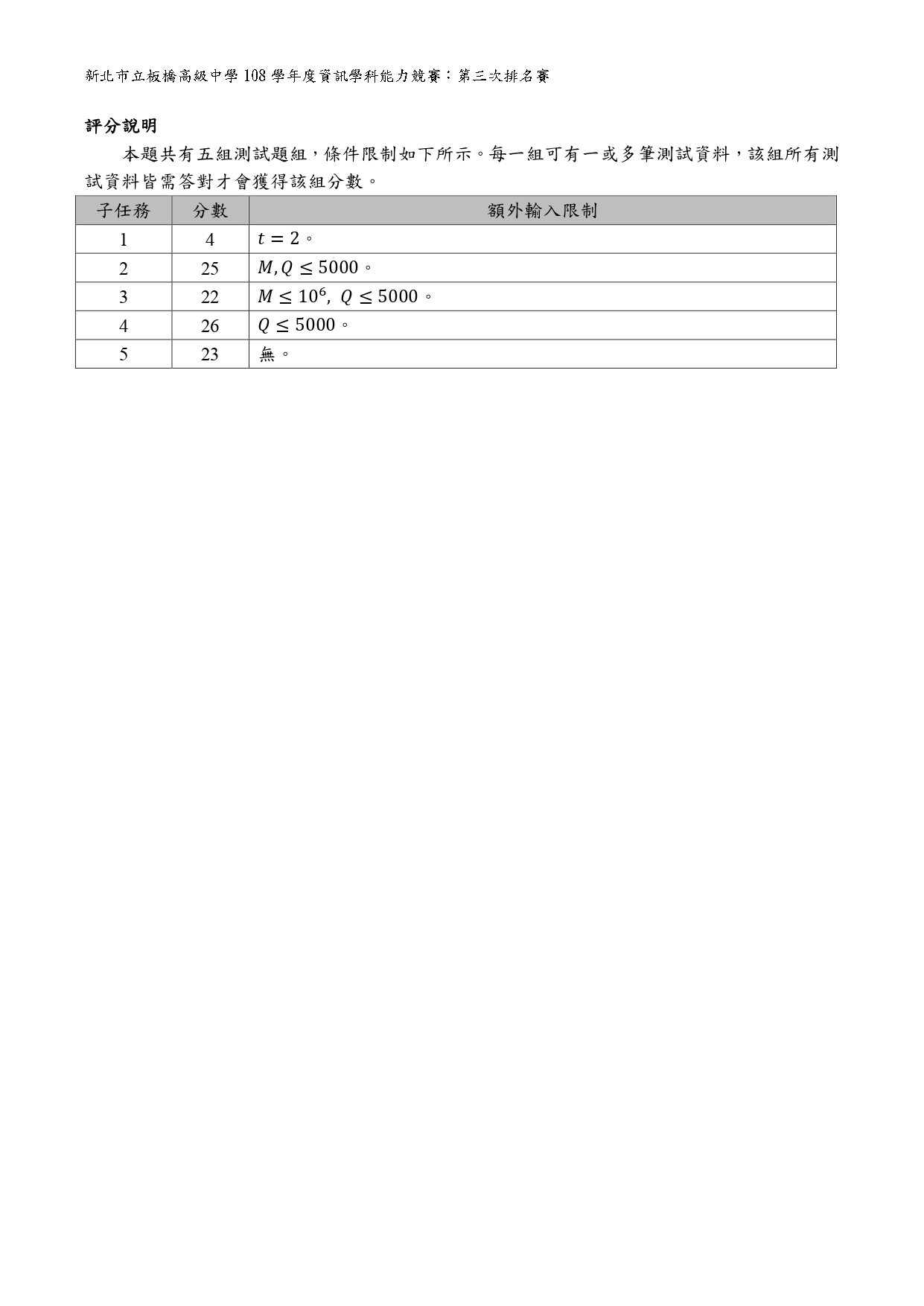 新北市立板橋高級中學 108 學年度資訊學科能力競賽：第三次排名賽

評分說明

本題共有五組測試題組，條件限制如下所示。每一組可有一或多筆測試資料，該組所有測試資料皆需答對才會獲得該組分數。

| 子任務 | 分數 | 額外輸入限制 |
|---|---|---|
| 1 | 4 | $t = 2$。 |
| 2 | 25 | $M, Q \leq 5000$。 |
| 3 | 22 | $M \leq 10^6,\ Q \leq 5000$。 |
| 4 | 26 | $Q \leq 5000$。 |
| 5 | 23 | 無。 |